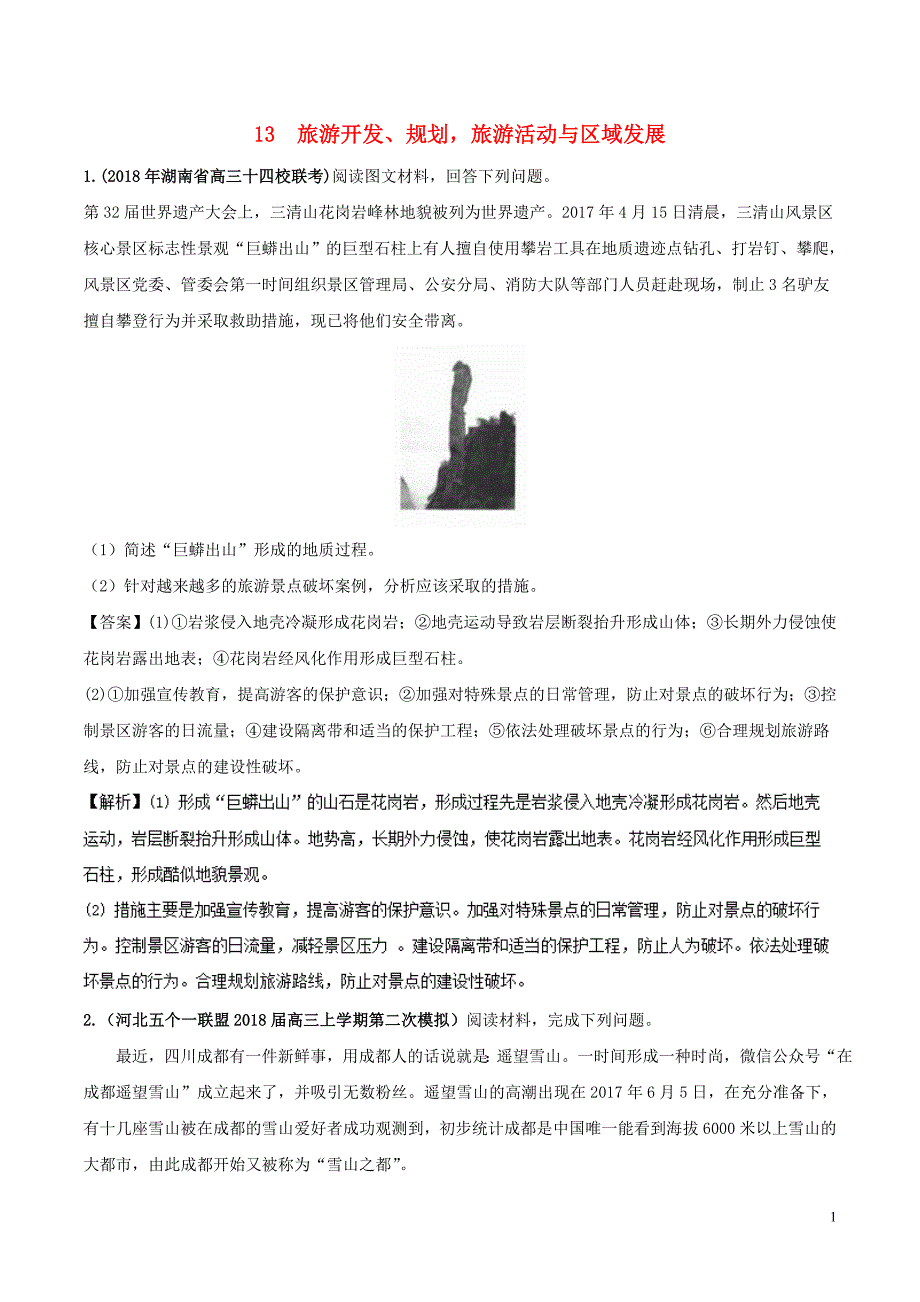 13　旅游开发、规划，旅游活动与区域发展

1.(2018年湖南省高三十四校联考)阅读图文材料，回答下列问题。

第32届世界遗产大会上，三清山花岗岩峰林地貌被列为世界遗产。2017年4月15日清晨，三清山风景区核心景区标志性景观“巨蟒出山”的巨型石柱上有人擅自使用攀岩工具在地质遗迹点钻孔、打岩钉、攀爬，风景区党委、管委会第一时间组织景区管理局、公安分局、消防大队等部门人员赶赴现场，制止3名驴友擅自攀登行为并采取救助措施，现已将他们安全带离。

（1）简述“巨蟒出山”形成的地质过程。

（2）针对越来越多的旅游景点破坏案例，分析应该采取的措施。

【答案】(1)①岩浆侵入地壳冷凝形成花岗岩；②地壳运动导致岩层断裂抬升形成山体；③长期外力侵蚀使花岗岩露出地表；④花岗岩经风化作用形成巨型石柱。

(2)①加强宣传教育，提高游客的保护意识；②加强对特殊景点的日常管理，防止对景点的破坏行为；③控制景区游客的日流量；④建设隔离带和适当的保护工程；⑤依法处理破坏景点的行为；⑥合理规划旅游路线，防止对景点的建设性破坏。

【解析】(1) 形成“巨蟒出山”的山石是花岗岩，形成过程先是岩浆侵入地壳冷凝形成花岗岩。然后地壳运动，岩层断裂抬升形成山体。地势高，长期外力侵蚀，使花岗岩露出地表。花岗岩经风化作用形成巨型石柱，形成酷似地貌景观。

(2) 措施主要是加强宣传教育，提高游客的保护意识。加强对特殊景点的日常管理，防止对景点的破坏行为。控制景区游客的日流量，减轻景区压力 。建设隔离带和适当的保护工程，防止人为破坏。依法处理破坏景点的行为。合理规划旅游路线，防止对景点的建设性破坏。

2.（河北五个一联盟2018届高三上学期第二次模拟）阅读材料，完成下列问题。

最近，四川成都有一件新鲜事，用成都人的话说就是 遥望雪山。一时间形成一种时尚，微信公众号“在成都遥望雪山”成立起来了，并吸引无数粉丝。遥望雪山的高潮出现在2017年6月5日，在充分准备下，有十几座雪山被在成都的雪山爱好者成功观测到，初步统计成都是中国唯一能看到海拔6000米以上雪山的大都市，由此成都开始又被称为“雪山之都”。

1